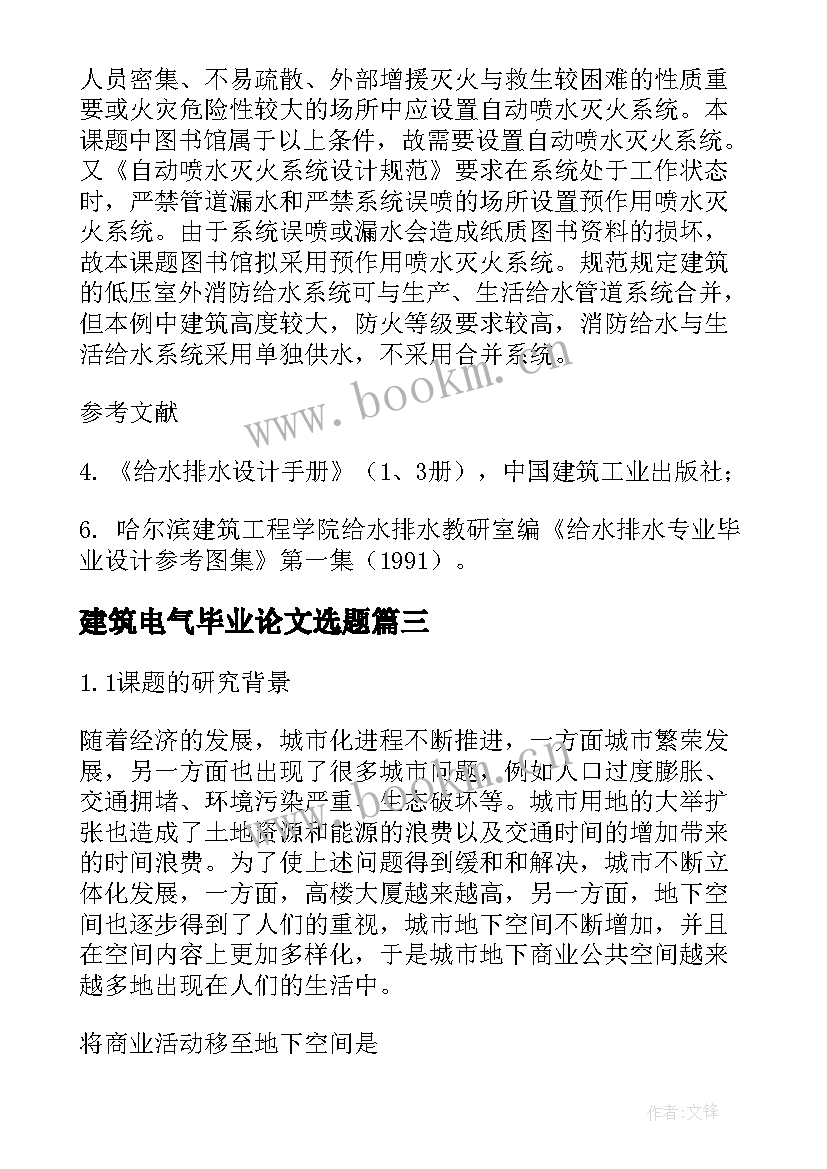 人员密集、不易疏散、外部增援灭火与救生较困难的性质重要或火灾危险性较大的场所中应设置自动喷水灭火系统。本课题中图书馆属于以上条件，故需要设置自动喷水灭火系统。又《自动喷水灭火系统设计规范》要求在系统处于工作状态时，严禁管道漏水和严禁系统误喷的场所设置预作用喷水灭火系统。由于系统误喷或漏水会造成纸质图书资料的损坏，故本课题图书馆拟采用预作用喷水灭火系统。规范规定建筑的低压室外消防给水系统可与生产、生活给水管道系统合并，但本例中建筑高度较大，防火等级要求较高，消防给水与生活给水系统采用单独供水，不采用合并系统。

参考文献

4. 《给水排水设计手册》（1、3册），中国建筑工业出版社；

6. 哈尔滨建筑工程学院给水排水教研室编《给水排水专业毕业设计参考图集》第一集（1991）。

建筑电气毕业论文选题篇三

1.1课题的研究背景

随着经济的发展，城市化进程不断推进，一方面城市繁荣发展，另一方面也出现了很多城市问题，例如人口过度膨胀、交通拥堵、环境污染严重、生态破坏等。城市用地的大举扩张也造成了土地资源和能源的浪费以及交通时间的增加带来的时间浪费。为了使上述问题得到缓和和解决，城市不断立体化发展，一方面，高楼大厦越来越高，另一方面，地下空间也逐步得到了人们的重视，城市地下空间不断增加，并且在空间内容上更加多样化，于是城市地下商业公共空间越来越多地出现在人们的生活中。

将商业活动移至地下空间是

www.bookm.com

作者:文锋